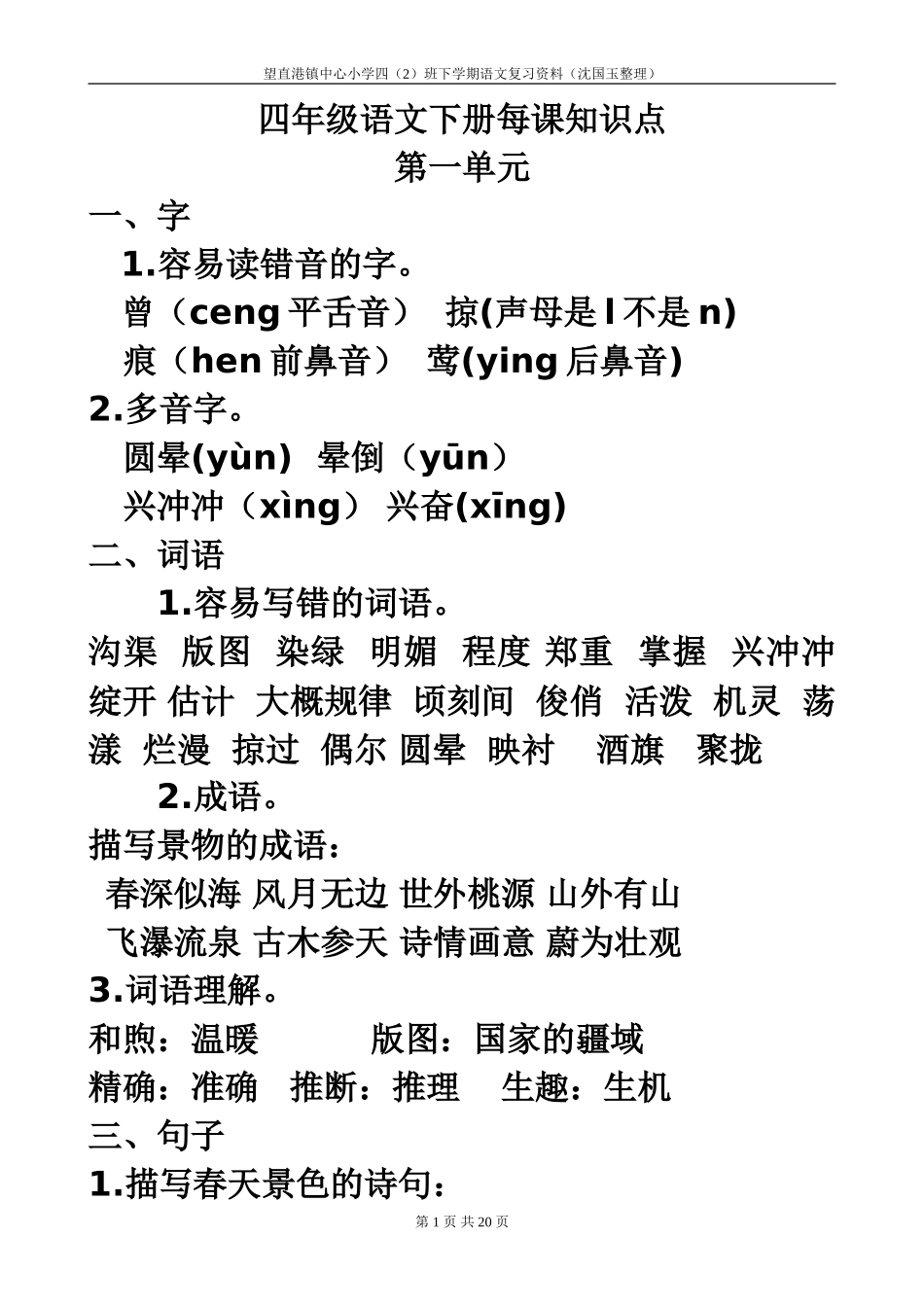 望直港镇中心小学四（2）班下学期语文复习资料（沈国玉整理）

四年级语文下册每课知识点

第一单元

一、字

1.容易读错音的字。

曾（ceng 平舌音） 掠(声母是 l 不是 n)

痕（hen 前鼻音） 莺(ying 后鼻音)

2.多音字。

圆晕(yùn) 晕倒（yūn）

兴冲冲（xìng） 兴奋(xīng)

二、词语

1.容易写错的词语。

沟渠 版图 染绿 明媚 程度 郑重 掌握 兴冲冲 绽开 估计 大概规律 顷刻间 俊俏 活泼 机灵 荡漾 烂漫 掠过 偶尔 圆晕 映衬 酒旗 聚拢

2.成语。

描写景物的成语：

春深似海 风月无边 世外桃源 山外有山

飞瀑流泉 古木参天 诗情画意 蔚为壮观

3.词语理解。

和煦：温暖 版图：国家的疆域

精确：准确 推断：推理 生趣：生机

三、句子

1.描写春天景色的诗句：

第 1 页 共 20 页